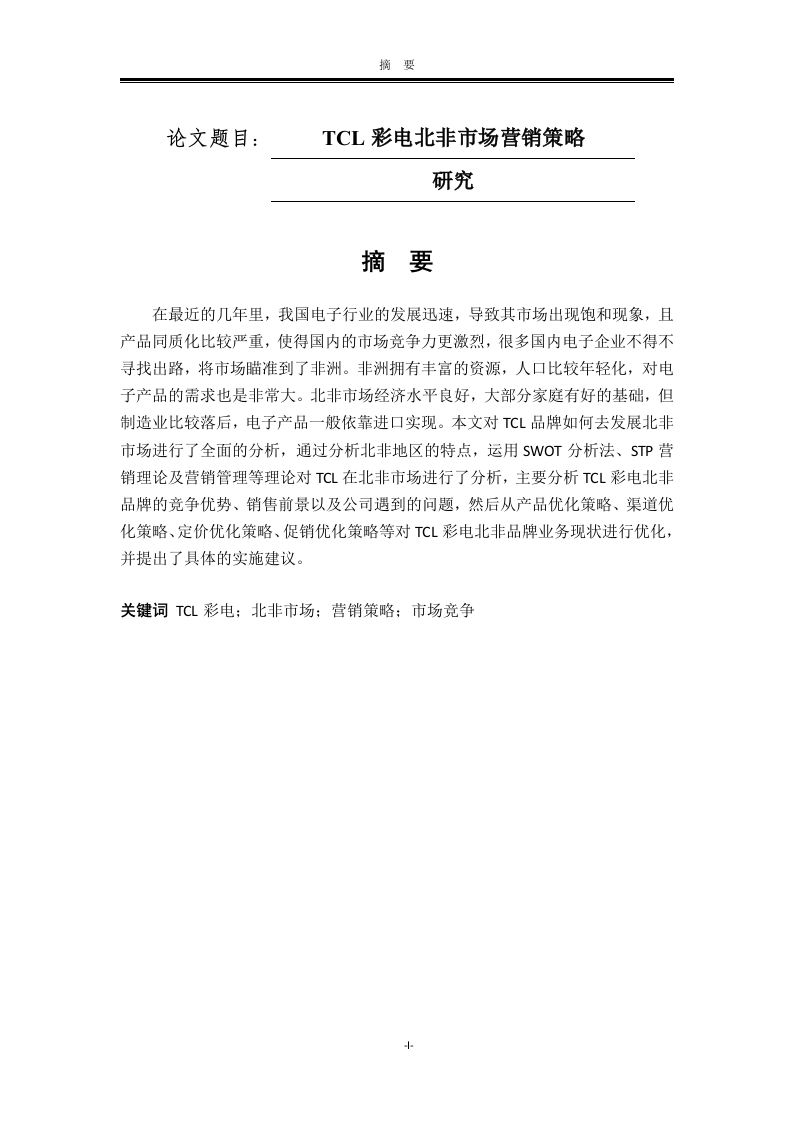 摘　要

论文题目：　TCL 彩电北非市场营销策略研究

摘　要

在最近的几年里，我国电子行业的发展迅速，导致其市场出现饱和现象，且产品同质化比较严重，使得国内的市场竞争力更激烈，很多国内电子企业不得不寻找出路，将市场瞄准到了非洲。非洲拥有丰富的资源，人口比较年轻化，对电子产品的需求也是非常大。北非市场经济水平良好，大部分家庭有好的基础，但制造业比较落后，电子产品一般依靠进口实现。本文对 TCL 品牌如何去发展北非市场进行了全面的分析，通过分析北非地区的特点，运用 SWOT 分析法、STP 营销理论及营销管理等理论对 TCL 在北非市场进行了分析，主要分析 TCL 彩电北非品牌的竞争优势、销售前景以及公司遇到的问题，然后从产品优化策略、渠道优化策略、定价优化策略、促销优化策略等对 TCL 彩电北非品牌业务现状进行优化，并提出了具体的实施建议。

关键词　TCL 彩电；北非市场；营销策略；市场竞争

-I-